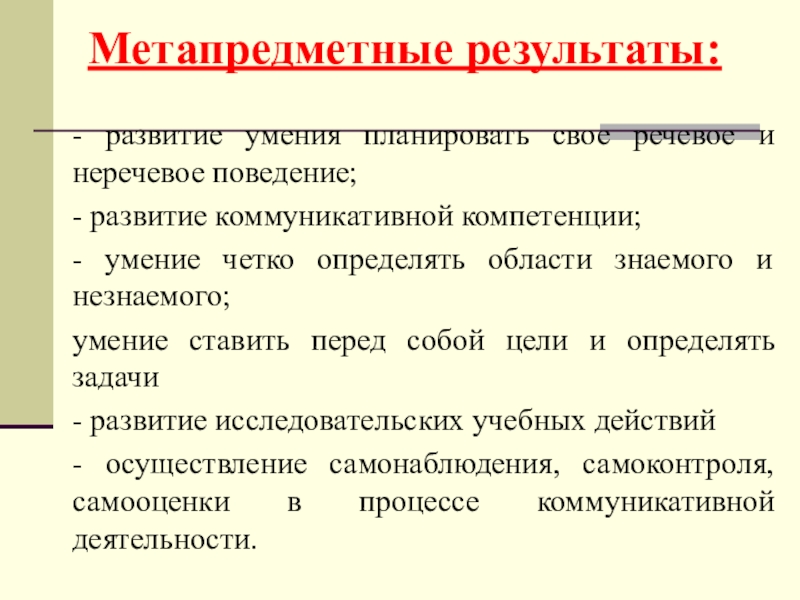 Метапредметные результаты:

- развитие умения планировать свое речевое и неречевое поведение;

- развитие коммуникативной компетенции;

- умение четко определять области знаемого и незнаемого;

умение ставить перед собой цели и определять задачи

- развитие исследовательских учебных действий

- осуществление самонаблюдения, самоконтроля, самооценки в процессе коммуникативной деятельности.